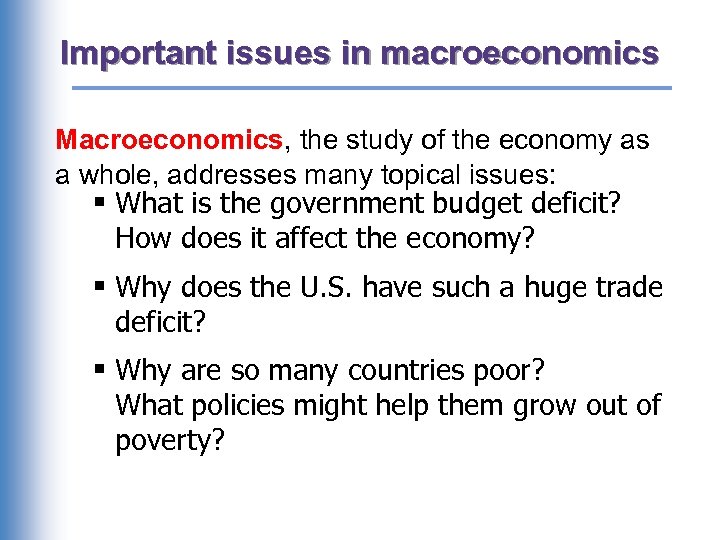 Important issues in macroeconomics

Macroeconomics, the study of the economy as a whole, addresses many topical issues:

• What is the government budget deficit? How does it affect the economy?

• Why does the U.S. have such a huge trade deficit?

• Why are so many countries poor? What policies might help them grow out of poverty?